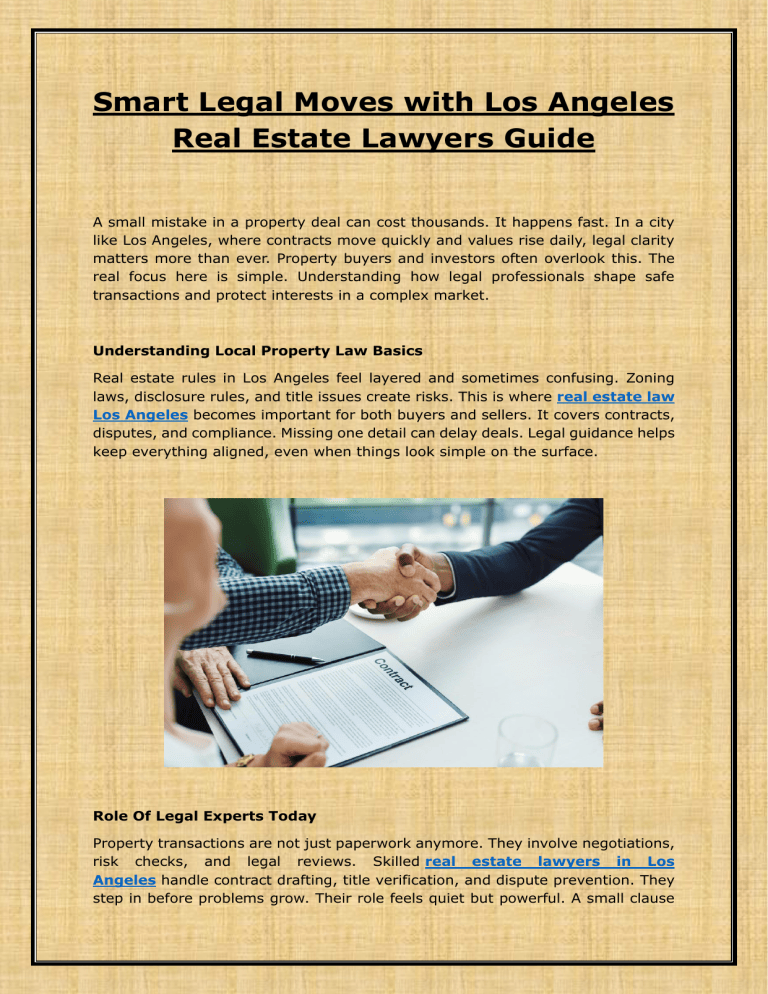 Smart Legal Moves with Los Angeles Real Estate Lawyers Guide

A small mistake in a property deal can cost thousands. It happens fast. In a city like Los Angeles, where contracts move quickly and values rise daily, legal clarity matters more than ever. Property buyers and investors often overlook this. The real focus here is simple. Understanding how legal professionals shape safe transactions and protect interests in a complex market.

Understanding Local Property Law Basics

Real estate rules in Los Angeles feel layered and sometimes confusing. Zoning laws, disclosure rules, and title issues create risks. This is where real estate law Los Angeles becomes important for both buyers and sellers. It covers contracts, disputes, and compliance. Missing one detail can delay deals. Legal guidance helps keep everything aligned, even when things look simple on the surface.

Contract

Role Of Legal Experts Today

Property transactions are not just paperwork anymore. They involve negotiations, risk checks, and legal reviews. Skilled real estate lawyers in Los Angeles handle contract drafting, title verification, and dispute prevention. They step in before problems grow. Their role feels quiet but powerful. A small clause